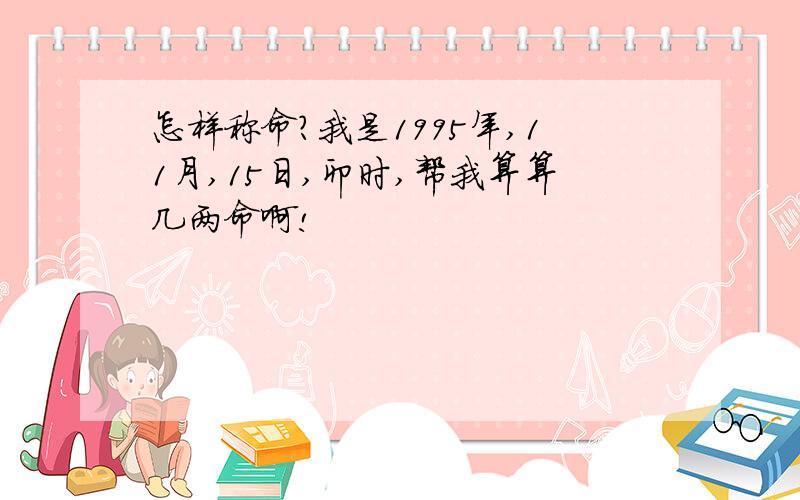 怎样称命?我是1995年,11月,15日,卯时,帮我算算几两命啊!